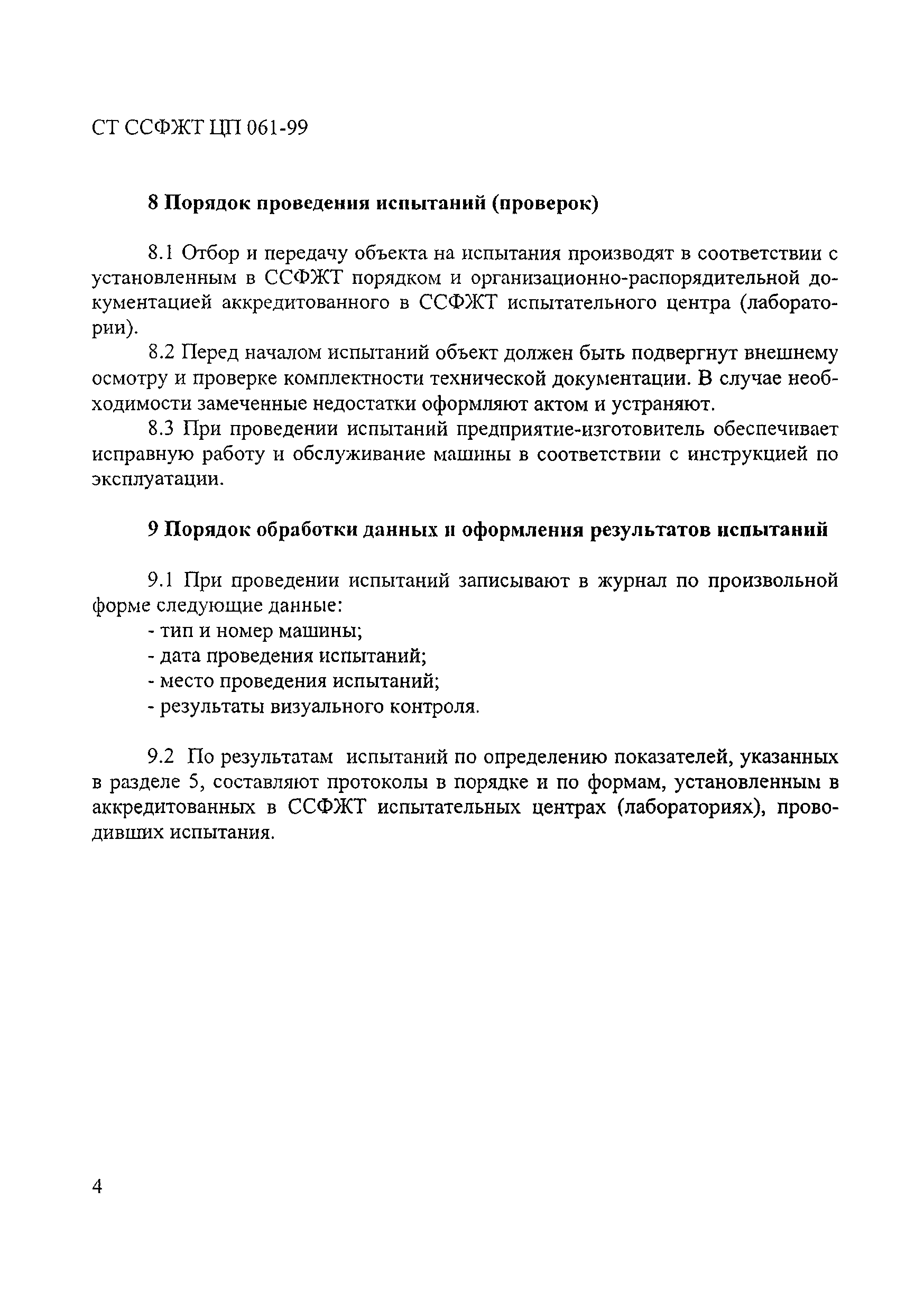 СТ ССФЖТ ЦП 061-99

8 Порядок проведения испытаний (проверок)

8.1 Отбор и передачу объекта на испытания производят в соответствии с установленным в ССФЖТ порядком и организационно-распорядительной документацией аккредитованного в ССФЖТ испытательного центра (лаборатории).

8.2 Перед началом испытаний объект должен быть подвергнут внешнему осмотру и проверке комплектности технической документации. В случае необходимости замеченные недостатки оформляют актом и устраняют.

8.3 При проведении испытаний предприятие-изготовитель обеспечивает исправную работу и обслуживание машины в соответствии с инструкцией по эксплуатации.

9 Порядок обработки данных и оформления результатов испытаний

9.1 При проведении испытаний записывают в журнал по произвольной форме следующие данные:
- тип и номер машины;
- дата проведения испытаний;
- место проведения испытаний;
- результаты визуального контроля.

9.2 По результатам испытаний по определению показателей, указанных в разделе 5, составляют протоколы в порядке и по формам, установленным в аккредитованных в ССФЖТ испытательных центрах (лабораториях), проводивших испытания.

4